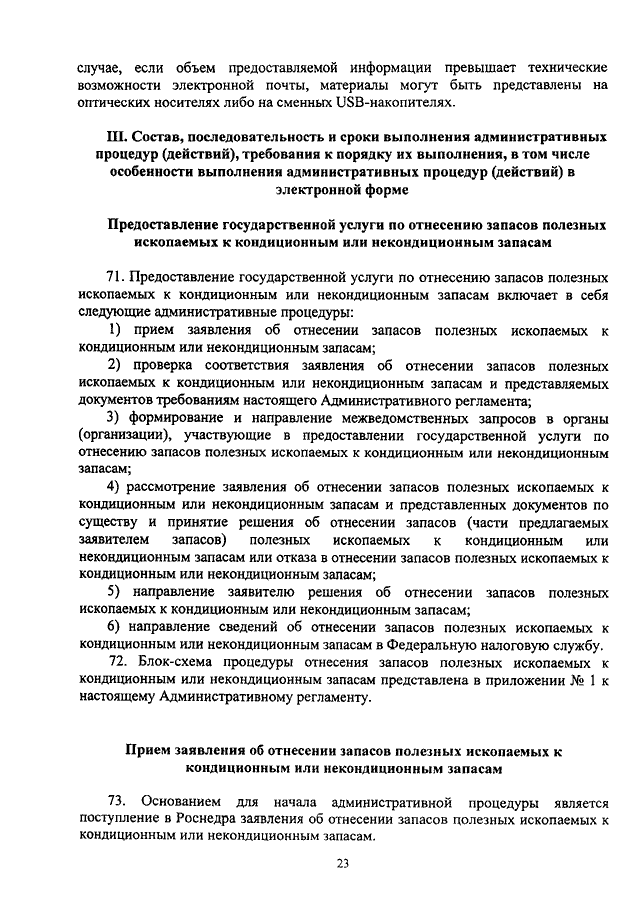 случае, если объем предоставляемой информации превышает технические возможности электронной почты, материалы могут быть представлены на оптических носителях либо на сменных USB-накопителях.

III. Состав, последовательность и сроки выполнения административных процедур (действий), требования к порядку их выполнения, в том числе особенности выполнения административных процедур (действий) в электронной форме

Предоставление государственной услуги по отнесению запасов полезных ископаемых к кондиционным или некондиционным запасам

71. Предоставление государственной услуги по отнесению запасов полезных ископаемых к кондиционным или некондиционным запасам включает в себя следующие административные процедуры:

1) прием заявления об отнесении запасов полезных ископаемых к кондиционным или некондиционным запасам;

2) проверка соответствия заявления об отнесении запасов полезных ископаемых к кондиционным или некондиционным запасам и представляемых документов требованиям настоящего Административного регламента;

3) формирование и направление межведомственных запросов в органы (организации), участвующие в предоставлении государственной услуги по отнесению запасов полезных ископаемых к кондиционным или некондиционным запасам;

4) рассмотрение заявления об отнесении запасов полезных ископаемых к кондиционным или некондиционным запасам и представленных документов по существу и принятие решения об отнесении запасов (части предлагаемых заявителем запасов) полезных ископаемых к кондиционным или некондиционным запасам или отказа в отнесении запасов полезных ископаемых к кондиционным или некондиционным запасам;

5) направление заявителю решения об отнесении запасов полезных ископаемых к кондиционным или некондиционным запасам;

6) направление сведений об отнесении запасов полезных ископаемых к кондиционным или некондиционным запасам в Федеральную налоговую службу.

72. Блок-схема процедуры отнесения запасов полезных ископаемых к кондиционным или некондиционным запасам представлена в приложении № 1 к настоящему Административному регламенту.

Прием заявления об отнесении запасов полезных ископаемых к кондиционным или некондиционным запасам

73. Основанием для начала административной процедуры является поступление в Роснедра заявления об отнесении запасов полезных ископаемых к кондиционным или некондиционным запасам.

23